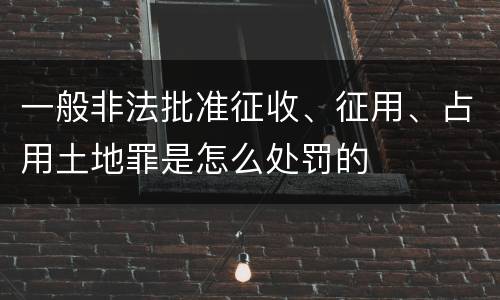 一般非法批准征收、征用、占用土地罪是怎么处罚的